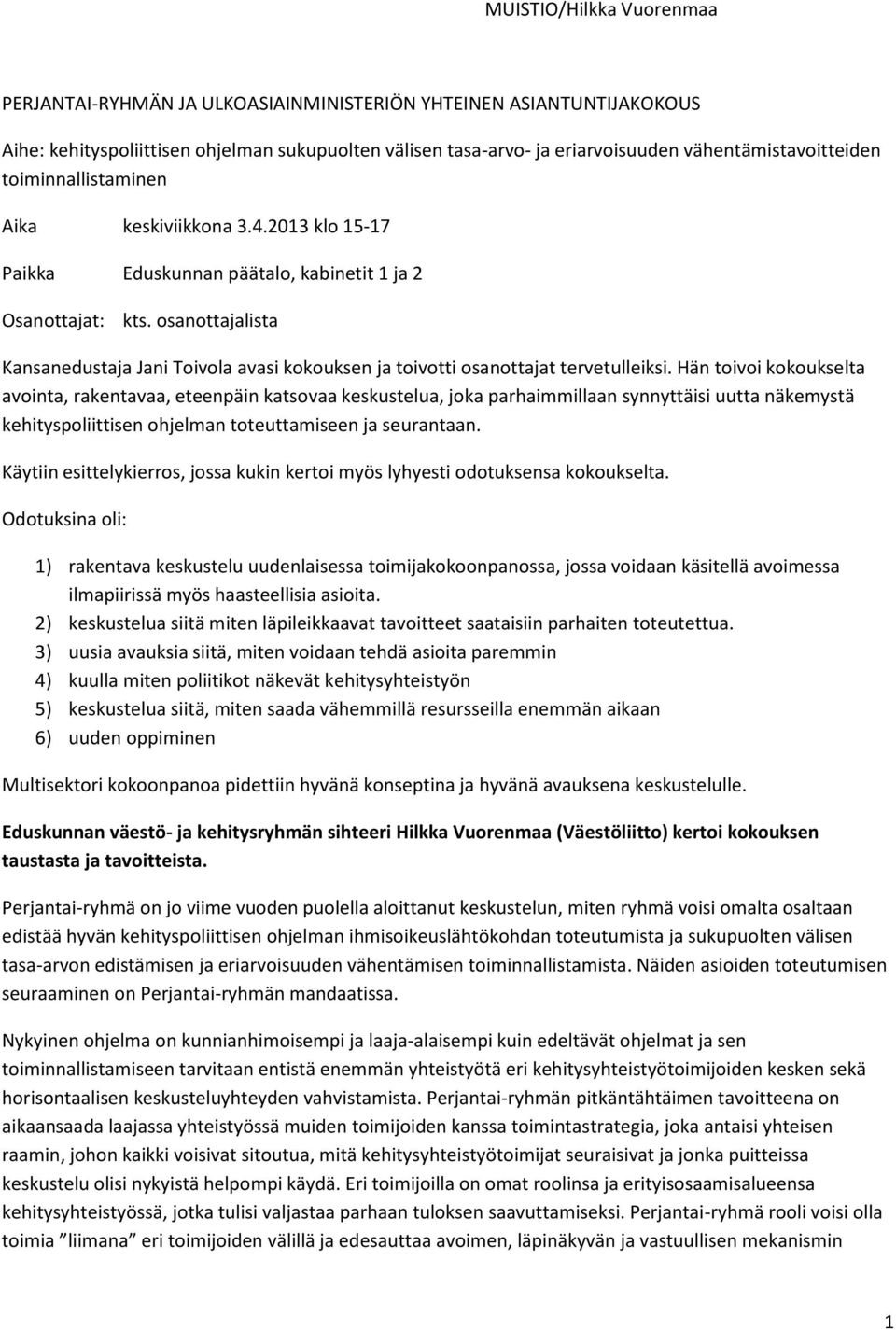 MUISTIO/Hilkka Vuorenmaa

PERJANTAI-RYHMÄN JA ULKOASIAINMINISTERIÖN YHTEINEN ASIANTUNTIJAKOKOUS

Aihe: kehityspoliittisen ohjelman sukupuolten välisen tasa-arvo- ja eriarvoisuuden vähentämistavoitteiden toiminnallistaminen

Aika keskiviikkona 3.4.2013 klo 15-17

Paikka Eduskunnan päätalo, kabinetit 1 ja 2

Osanottajat: kts. osanottajalista

Kansanedustaja Jani Toivola avasi kokouksen ja toivotti osanottajat tervetulleiksi. Hän toivoi kokoukselta avointa, rakentavaa, eteenpäin katsovaa keskustelua, joka parhaimmillaan synnyttäisi uutta näkemystä kehityspoliittisen ohjelman toteuttamiseen ja seurantaan.

Käytiin esittelykierros, jossa kukin kertoi myös lyhyesti odotuksensa kokoukselta.

Odotuksina oli:

1) rakentava keskustelu uudenlaisessa toimijakokoonpanossa, jossa voidaan käsitellä avoimessa ilmapiirissä myös haasteellisia asioita.
2) keskustelua siitä miten läpileikkaavat tavoitteet saataisiin parhaiten toteutettua.
3) uusia avauksia siitä, miten voidaan tehdä asioita paremmin
4) kuulla miten poliitikot näkevät kehitysyhteistyön
5) keskustelua siitä, miten saada vähemmillä resursseilla enemmän aikaan
6) uuden oppiminen

Multisektori kokoonpanoa pidettiin hyvänä konseptina ja hyvänä avauksena keskustelulle.

Eduskunnan väestö- ja kehitysryhmän sihteeri Hilkka Vuorenmaa (Väestöliitto) kertoi kokouksen taustasta ja tavoitteista.

Perjantai-ryhmä on jo viime vuoden puolella aloittanut keskustelun, miten ryhmä voisi omalta osaltaan edistää hyvän kehityspoliittisen ohjelman ihmisoikeuslähtökohdan toteutumista ja sukupuolten välisen tasa-arvon edistämisen ja eriarvoisuuden vähentämisen toiminnallistamista. Näiden asioiden toteutumisen seuraaminen on Perjantai-ryhmän mandaatissa.

Nykyinen ohjelma on kunnianhimoisempi ja laaja-alaisempi kuin edeltävät ohjelmat ja sen toiminnallistamiseen tarvitaan entistä enemmän yhteistyötä eri kehitysyhteistyötoimijoiden kesken sekä horisontaalisen keskusteluyhteyden vahvistamista. Perjantai-ryhmän pitkäntähtäimen tavoitteena on aikaansaada laajassa yhteistyössä muiden toimijoiden kanssa toimintastrategia, joka antaisi yhteisen raamin, johon kaikki voisivat sitoutua, mitä kehitysyhteistyötoimijat seuraisivat ja jonka puitteissa keskustelu olisi nykyistä helpompi käydä. Eri toimijoilla on omat roolinsa ja erityisosaamisalueensa kehitysyhteistyössä, jotka tulisi valjastaa parhaan tuloksen saavuttamiseksi. Perjantai-ryhmä rooli voisi olla toimia ”liimana” eri toimijoiden välillä ja edesauttaa avoimen, läpinäkyvän ja vastuullisen mekanismin

1